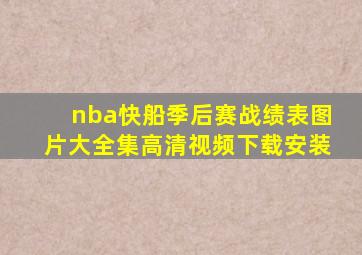 nba快船季后赛战绩表图片大全集高清视频下载安装